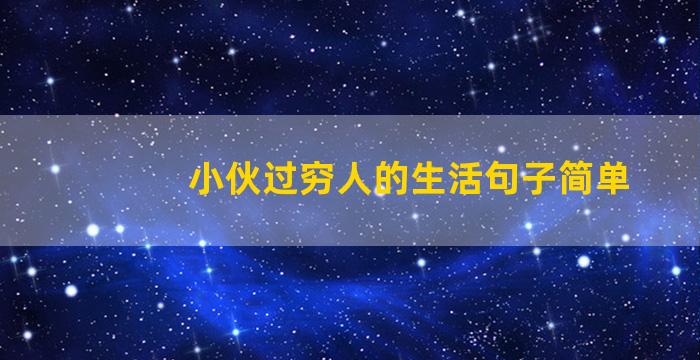 小伙过穷人的生活句子简单